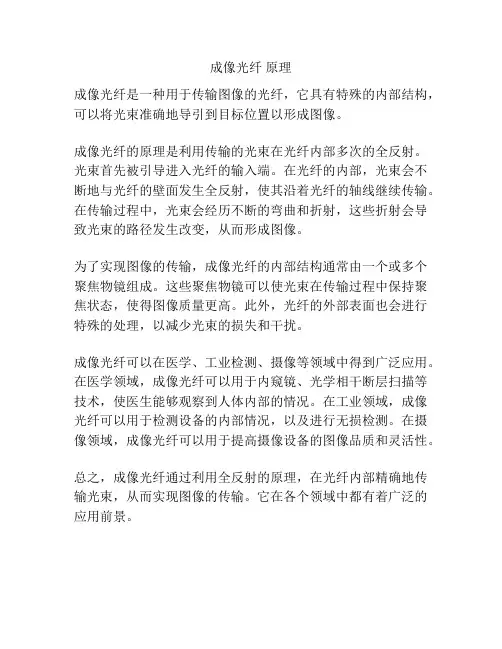 成像光纤 原理

成像光纤是一种用于传输图像的光纤，它具有特殊的内部结构，可以将光束准确地导引到目标位置以形成图像。

成像光纤的原理是利用传输的光束在光纤内部多次的全反射。光束首先被引导进入光纤的输入端。在光纤的内部，光束会不断地与光纤的壁面发生全反射，使其沿着光纤的轴线继续传输。在传输过程中，光束会经历不断的弯曲和折射，这些折射会导致光束的路径发生改变，从而形成图像。

为了实现图像的传输，成像光纤的内部结构通常由一个或多个聚焦物镜组成。这些聚焦物镜可以使光束在传输过程中保持聚焦状态，使得图像质量更高。此外，光纤的外部表面也会进行特殊的处理，以减少光束的损失和干扰。

成像光纤可以在医学、工业检测、摄像等领域中得到广泛应用。在医学领域，成像光纤可以用于内窥镜、光学相干断层扫描等技术，使医生能够观察到人体内部的情况。在工业领域，成像光纤可以用于检测设备的内部情况，以及进行无损检测。在摄像领域，成像光纤可以用于提高摄像设备的图像品质和灵活性。

总之，成像光纤通过利用全反射的原理，在光纤内部精确地传输光束，从而实现图像的传输。它在各个领域中都有着广泛的应用前景。